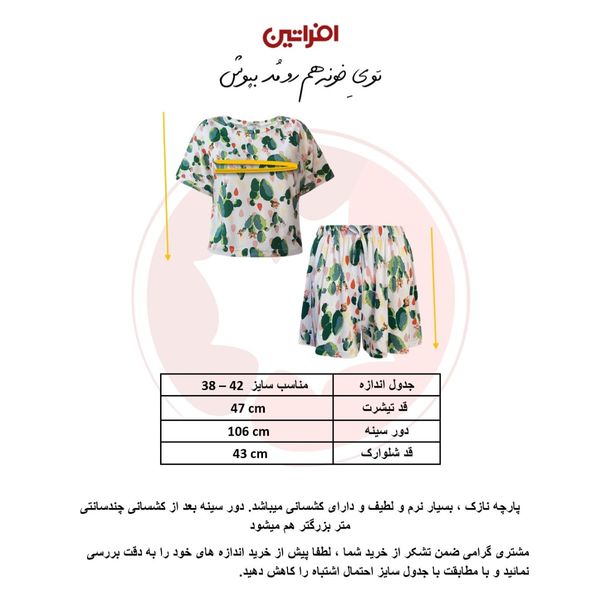 افراتین
توی خونه هم رو مُد بپوش

| جدول اندازه | مناسب سایز 42 – 38 |
|---|---|
| قد تیشرت | 47 cm |
| دور سینه | 106 cm |
| قد شلوارک | 43 cm |

پارچه نازک ، بسیار نرم و لطیف و دارای کشسانی میباشد. دور سینه بعد از کشسانی چندسانتی متر بزرگتر هم میشود

مشتری گرامی ضمن تشکر از خرید شما ، لطفا پیش از خرید اندازه های خود را به دقت بررسی نمائید و با مطابقت با جدول سایز احتمال اشتباه را کاهش دهید.